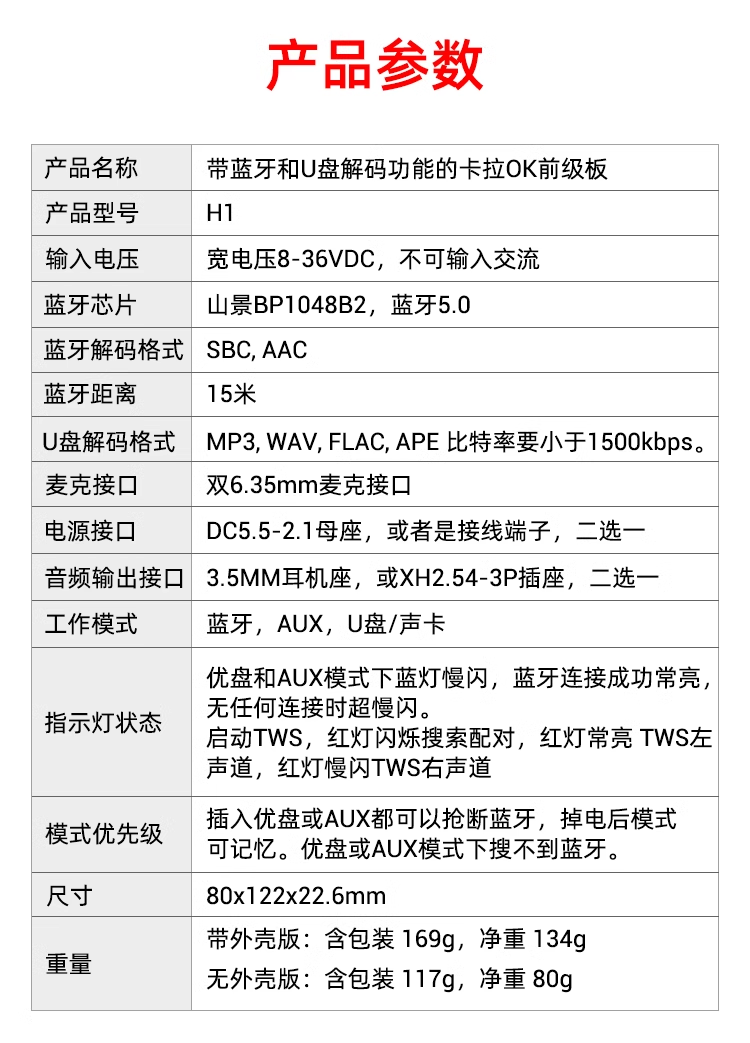 产品参数

| 产品名称 | 带蓝牙和U盘解码功能的卡拉OK前级板 |
|---|---|
| 产品型号 | H1 |
| 输入电压 | 宽电压8-36VDC，不可输入交流 |
| 蓝牙芯片 | 山景BP1048B2，蓝牙5.0 |
| 蓝牙解码格式 | SBC, AAC |
| 蓝牙距离 | 15米 |
| U盘解码格式 | MP3, WAV, FLAC, APE 比特率要小于1500kbps。 |
| 麦克接口 | 双6.35mm麦克接口 |
| 电源接口 | DC5.5-2.1母座，或者是接线端子，二选一 |
| 音频输出接口 | 3.5MM耳机座，或XH2.54-3P插座，二选一 |
| 工作模式 | 蓝牙，AUX，U盘/声卡 |
| 指示灯状态 | 优盘和AUX模式下蓝灯慢闪，蓝牙连接成功常亮，无任何连接时超慢闪。启动TWS，红灯闪烁搜索配对，红灯常亮 TWS左声道，红灯慢闪TWS右声道 |
| 模式优先级 | 插入优盘或AUX都可以抢断蓝牙，掉电后模式可记忆。优盘或AUX模式下搜不到蓝牙。 |
| 尺寸 | 80x122x22.6mm |
| 重量 | 带外壳版：含包装 169g，净重 134g 无外壳版：含包装 117g，净重 80g |